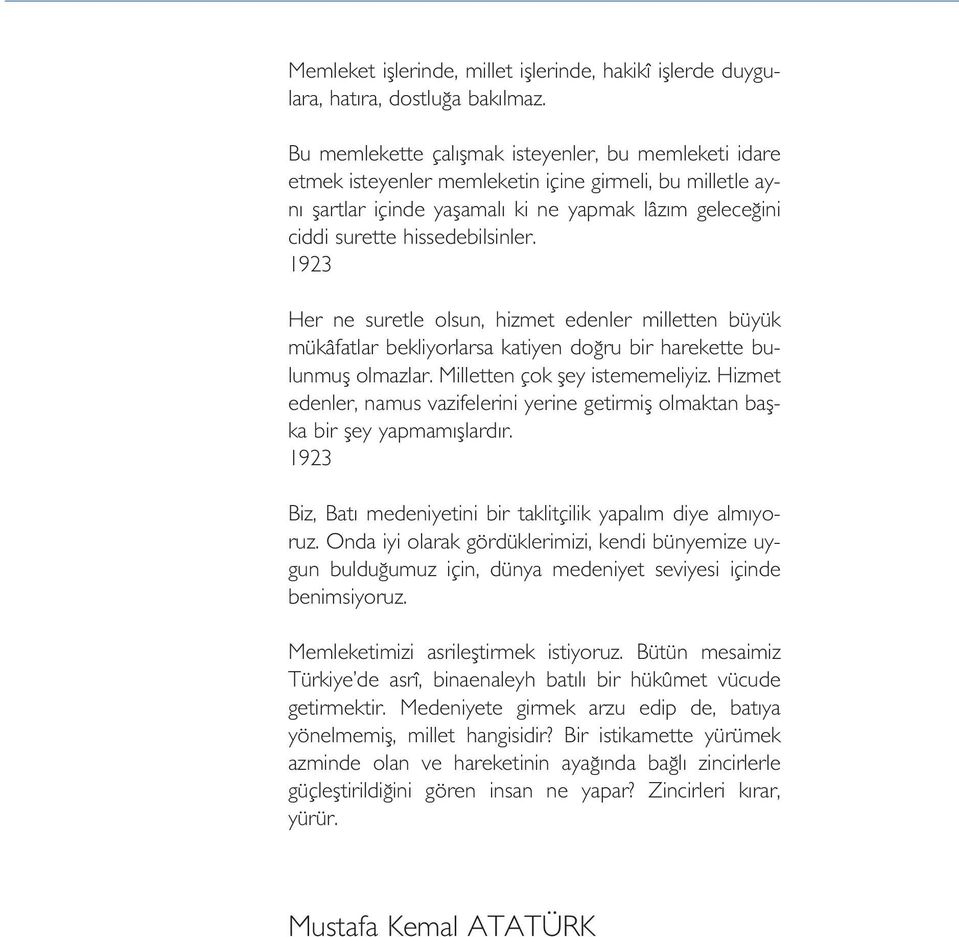 Memleket işlerinde, millet işlerinde, hakikî işlerde duygulara, hatıra, dostluğa bakılmaz.

Bu memlekette çalışmak isteyenler, bu memleketi idare etmek isteyenler memleketin içine girmeli, bu milletle aynı şartlar içinde yaşamalı ki ne yapmak lâzım geleceğini ciddi surette hissedebilsinler.
1923

Her ne suretle olsun, hizmet edenler milletten büyük mükâfatlar bekliyorlarsa katiyen doğru bir harekette bulunmuş olmazlar. Milletten çok şey istememeliyiz. Hizmet edenler, namus vazifelerini yerine getirmiş olmaktan başka bir şey yapmamışlardır.
1923

Biz, Batı medeniyetini bir taklitçilik yapalım diye almıyoruz. Onda iyi olarak gördüklerimizi, kendi bünyemize uygun bulduğumuz için, dünya medeniyet seviyesi içinde benimsiyoruz.

Memleketimizi asrileştirmek istiyoruz. Bütün mesaimiz Türkiye'de asrî, binaenaleyh batılı bir hükûmet vücude getirmektir. Medeniyete girmek arzu edip de, batıya yönelmemiş, millet hangisidir? Bir istikamette yürümek azminde olan ve hareketinin ayağında bağlı zincirlerle güçleştirildiğini gören insan ne yapar? Zincirleri kırar, yürür.

Mustafa Kemal ATATÜRK